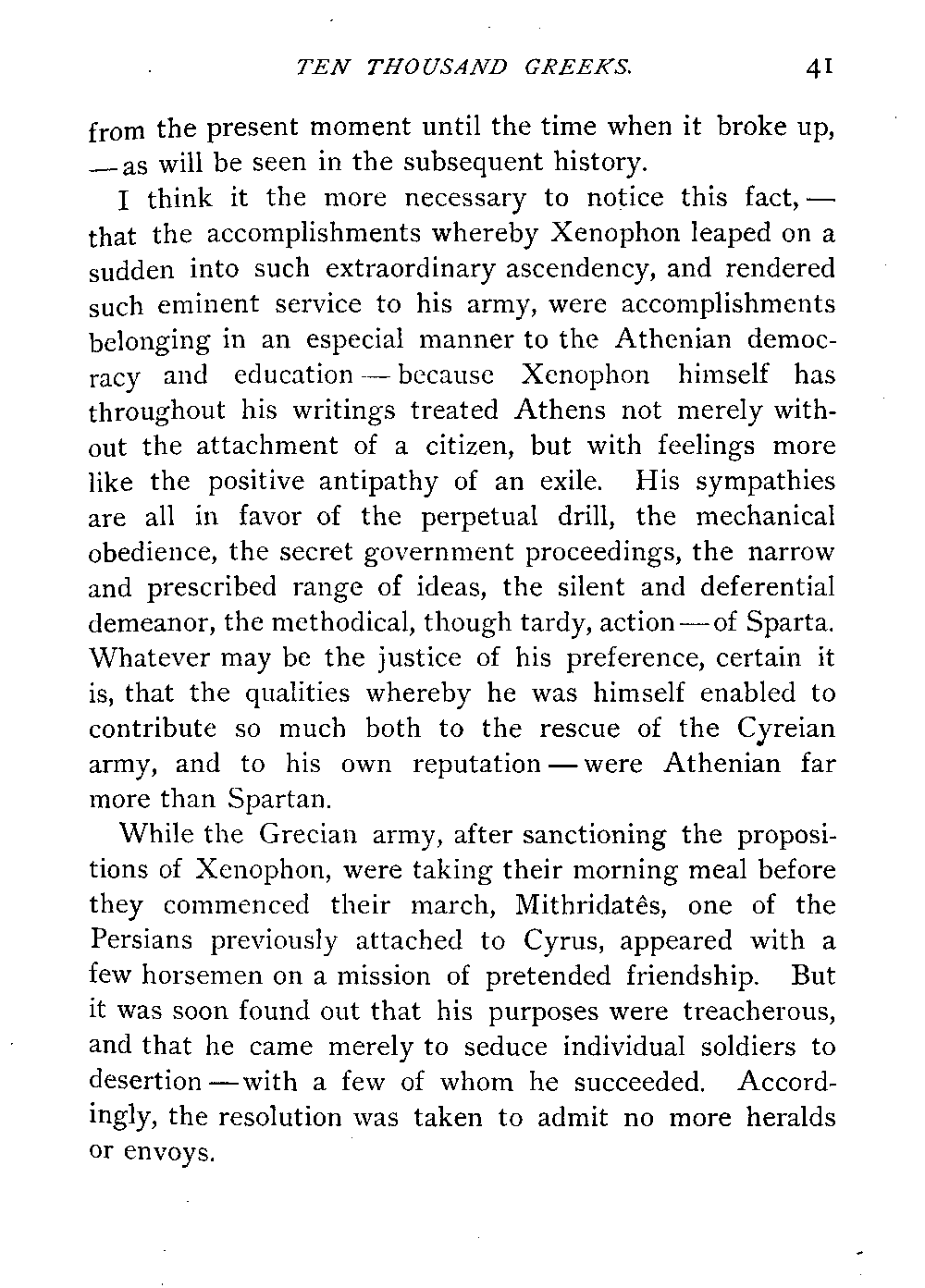 TEN THOUSAND GREEKS. 41

from the present moment until the time when it broke up, — as will be seen in the subsequent history.

I think it the more necessary to notice this fact, — that the accomplishments whereby Xenophon leaped on a sudden into such extraordinary ascendency, and rendered such eminent service to his army, were accomplishments belonging in an especial manner to the Athenian democracy and education — because Xenophon himself has throughout his writings treated Athens not merely without the attachment of a citizen, but with feelings more like the positive antipathy of an exile. His sympathies are all in favor of the perpetual drill, the mechanical obedience, the secret government proceedings, the narrow and prescribed range of ideas, the silent and deferential demeanor, the methodical, though tardy, action — of Sparta. Whatever may be the justice of his preference, certain it is, that the qualities whereby he was himself enabled to contribute so much both to the rescue of the Cyreian army, and to his own reputation — were Athenian far more than Spartan.

While the Grecian army, after sanctioning the propositions of Xenophon, were taking their morning meal before they commenced their march, Mithridatês, one of the Persians previously attached to Cyrus, appeared with a few horsemen on a mission of pretended friendship. But it was soon found out that his purposes were treacherous, and that he came merely to seduce individual soldiers to desertion — with a few of whom he succeeded. Accordingly, the resolution was taken to admit no more heralds or envoys.